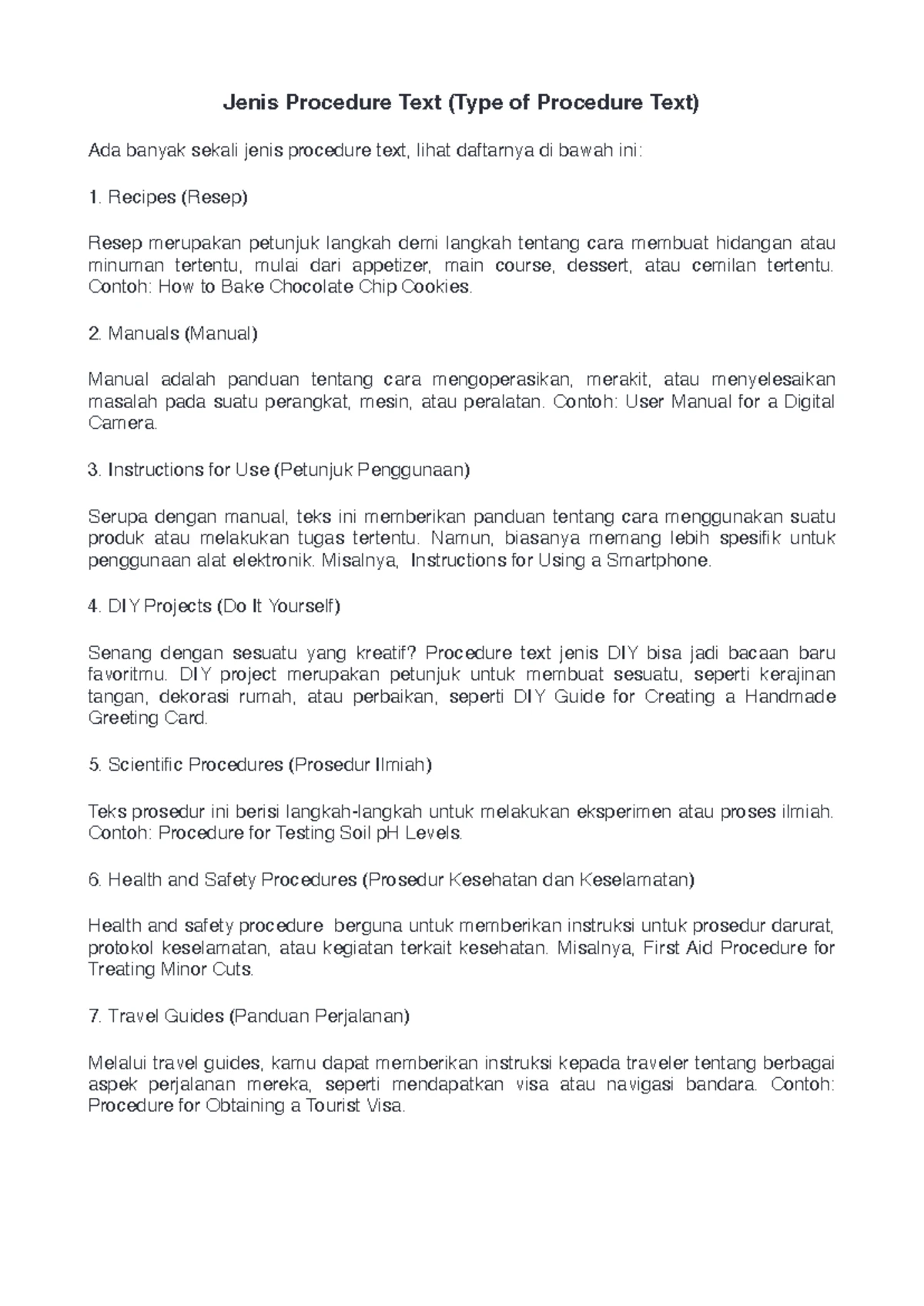 Jenis Procedure Text (Type of Procedure Text)

Ada banyak sekali jenis procedure text, lihat daftarnya di bawah ini:

1. Recipes (Resep)

Resep merupakan petunjuk langkah demi langkah tentang cara membuat hidangan atau minuman tertentu, mulai dari appetizer, main course, dessert, atau cemilan tertentu. Contoh: How to Bake Chocolate Chip Cookies.

2. Manuals (Manual)

Manual adalah panduan tentang cara mengoperasikan, merakit, atau menyelesaikan masalah pada suatu perangkat, mesin, atau peralatan. Contoh: User Manual for a Digital Camera.

3. Instructions for Use (Petunjuk Penggunaan)

Serupa dengan manual, teks ini memberikan panduan tentang cara menggunakan suatu produk atau melakukan tugas tertentu. Namun, biasanya memang lebih spesifik untuk penggunaan alat elektronik. Misalnya, Instructions for Using a Smartphone.

4. DIY Projects (Do It Yourself)

Senang dengan sesuatu yang kreatif? Procedure text jenis DIY bisa jadi bacaan baru favoritmu. DIY project merupakan petunjuk untuk membuat sesuatu, seperti kerajinan tangan, dekorasi rumah, atau perbaikan, seperti DIY Guide for Creating a Handmade Greeting Card.

5. Scientific Procedures (Prosedur Ilmiah)

Teks prosedur ini berisi langkah-langkah untuk melakukan eksperimen atau proses ilmiah. Contoh: Procedure for Testing Soil pH Levels.

6. Health and Safety Procedures (Prosedur Kesehatan dan Keselamatan)

Health and safety procedure berguna untuk memberikan instruksi untuk prosedur darurat, protokol keselamatan, atau kegiatan terkait kesehatan. Misalnya, First Aid Procedure for Treating Minor Cuts.

7. Travel Guides (Panduan Perjalanan)

Melalui travel guides, kamu dapat memberikan instruksi kepada traveler tentang berbagai aspek perjalanan mereka, seperti mendapatkan visa atau navigasi bandara. Contoh: Procedure for Obtaining a Tourist Visa.